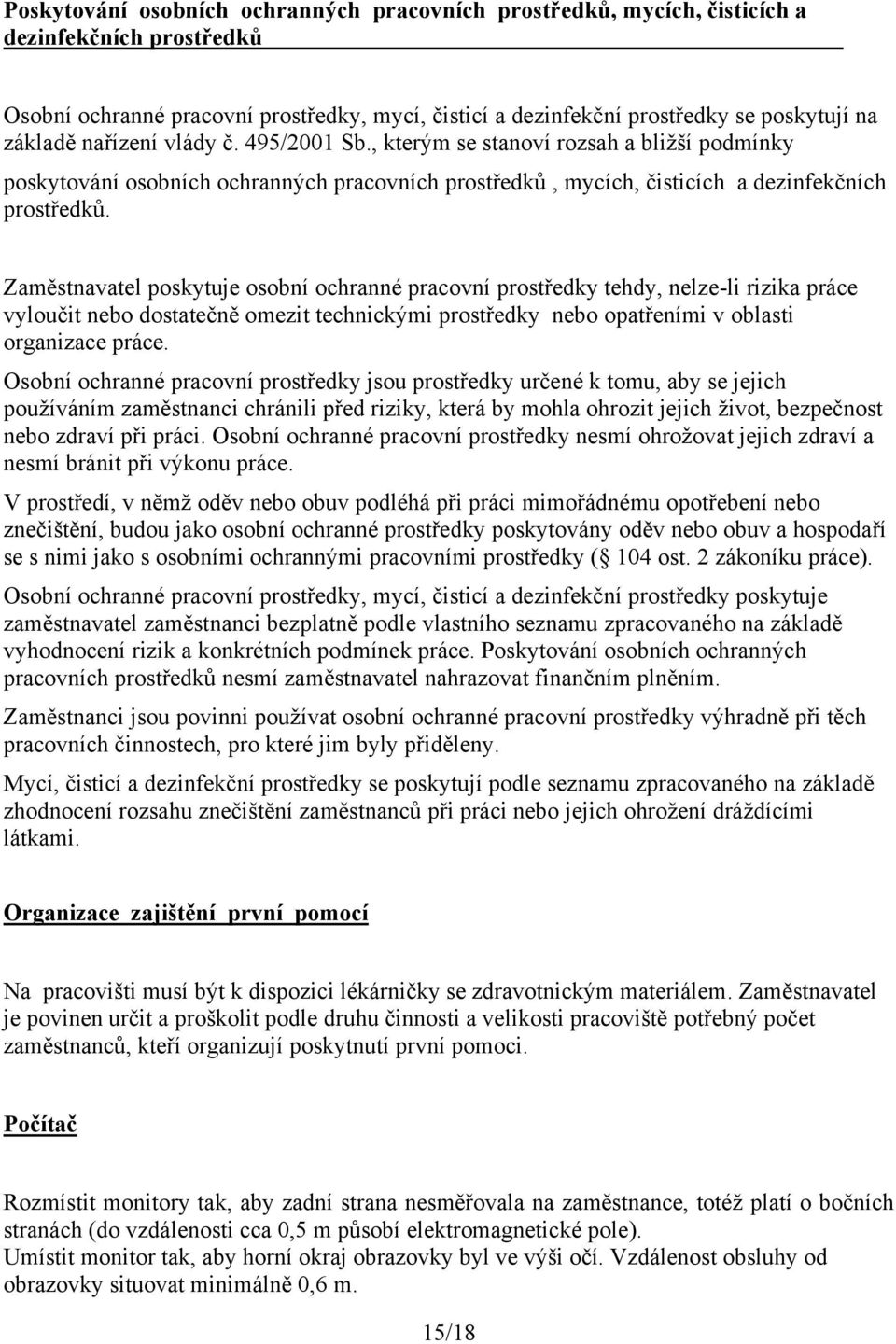 Poskytování osobních ochranných pracovních prostředků, mycích, čisticích a dezinfekčních prostředků

Osobní ochranné pracovní prostředky, mycí, čisticí a dezinfekční prostředky se poskytují na základě nařízení vlády č. 495/2001 Sb., kterým se stanoví rozsah a bližší podmínky poskytování osobních ochranných pracovních prostředků , mycích, čisticích a dezinfekčních prostředků.

Zaměstnavatel poskytuje osobní ochranné pracovní prostředky tehdy, nelze-li rizika práce vyloučit nebo dostatečně omezit technickými prostředky nebo opatřeními v oblasti organizace práce.

Osobní ochranné pracovní prostředky jsou prostředky určené k tomu, aby se jejich používáním zaměstnanci chránili před riziky, která by mohla ohrozit jejich život, bezpečnost nebo zdraví při práci. Osobní ochranné pracovní prostředky nesmí ohrožovat jejich zdraví a nesmí bránit při výkonu práce.

V prostředí, v němž oděv nebo obuv podléhá při práci mimořádnému opotřebení nebo znečištění, budou jako osobní ochranné prostředky poskytovány oděv nebo obuv a hospodaří se s nimi jako s osobními ochrannými pracovními prostředky ( 104 ost. 2 zákoníku práce).

Osobní ochranné pracovní prostředky, mycí, čisticí a dezinfekční prostředky poskytuje zaměstnavatel zaměstnanci bezplatně podle vlastního seznamu zpracovaného na základě vyhodnocení rizik a konkrétních podmínek práce. Poskytování osobních ochranných pracovních prostředků nesmí zaměstnavatel nahrazovat finančním plněním.

Zaměstnanci jsou povinni používat osobní ochranné pracovní prostředky výhradně při těch pracovních činnostech, pro které jim byly přiděleny.

Mycí, čisticí a dezinfekční prostředky se poskytují podle seznamu zpracovaného na základě zhodnocení rozsahu znečištění zaměstnanců při práci nebo jejich ohrožení dráždícími látkami.

Organizace zajištění první pomocí

Na pracovišti musí být k dispozici lékárničky se zdravotnickým materiálem. Zaměstnavatel je povinen určit a proškolit podle druhu činnosti a velikosti pracoviště potřebný počet zaměstnanců, kteří organizují poskytnutí první pomoci.

Počítač

Rozmístit monitory tak, aby zadní strana nesměřovala na zaměstnance, totéž platí o bočních stranách (do vzdálenosti cca 0,5 m působí elektromagnetické pole).
Umístit monitor tak, aby horní okraj obrazovky byl ve výši očí. Vzdálenost obsluhy od obrazovky situovat minimálně 0,6 m.

15/18